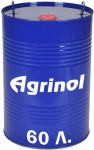 Agrinol

60 Л.